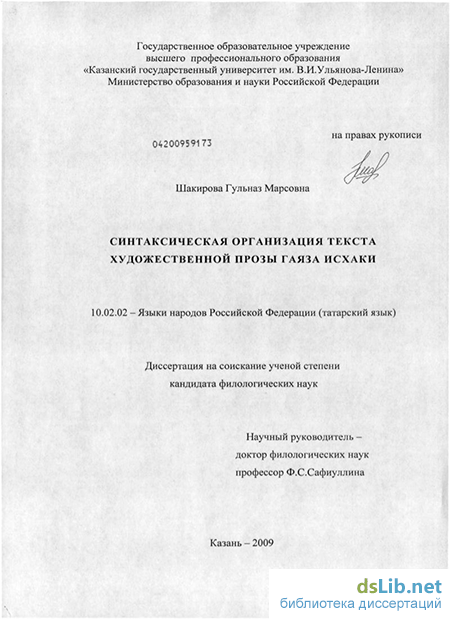 Государственное образовательное учреждение
высшего профессионального образования
«Казанский государственный университет им. В.И.Ульянова-Ленина»
Министерство образования и науки Российской Федерации

04200959173

на правах рукописи

Шакирова Гульназ Марсовна

СИНТАКСИЧЕСКАЯ ОРГАНИЗАЦИЯ ТЕКСТА
ХУДОЖЕСТВЕННОЙ ПРОЗЫ ГАЯЗА ИСХАКИ

10.02.02 – Языки народов Российской Федерации (татарский язык)

Диссертация на соискание ученой степени
кандидата филологических наук

Научный руководитель –
доктор филологических наук
профессор Ф.С.Сафиуллина

Казань – 2009

dsLib.net
библиотека диссертаций